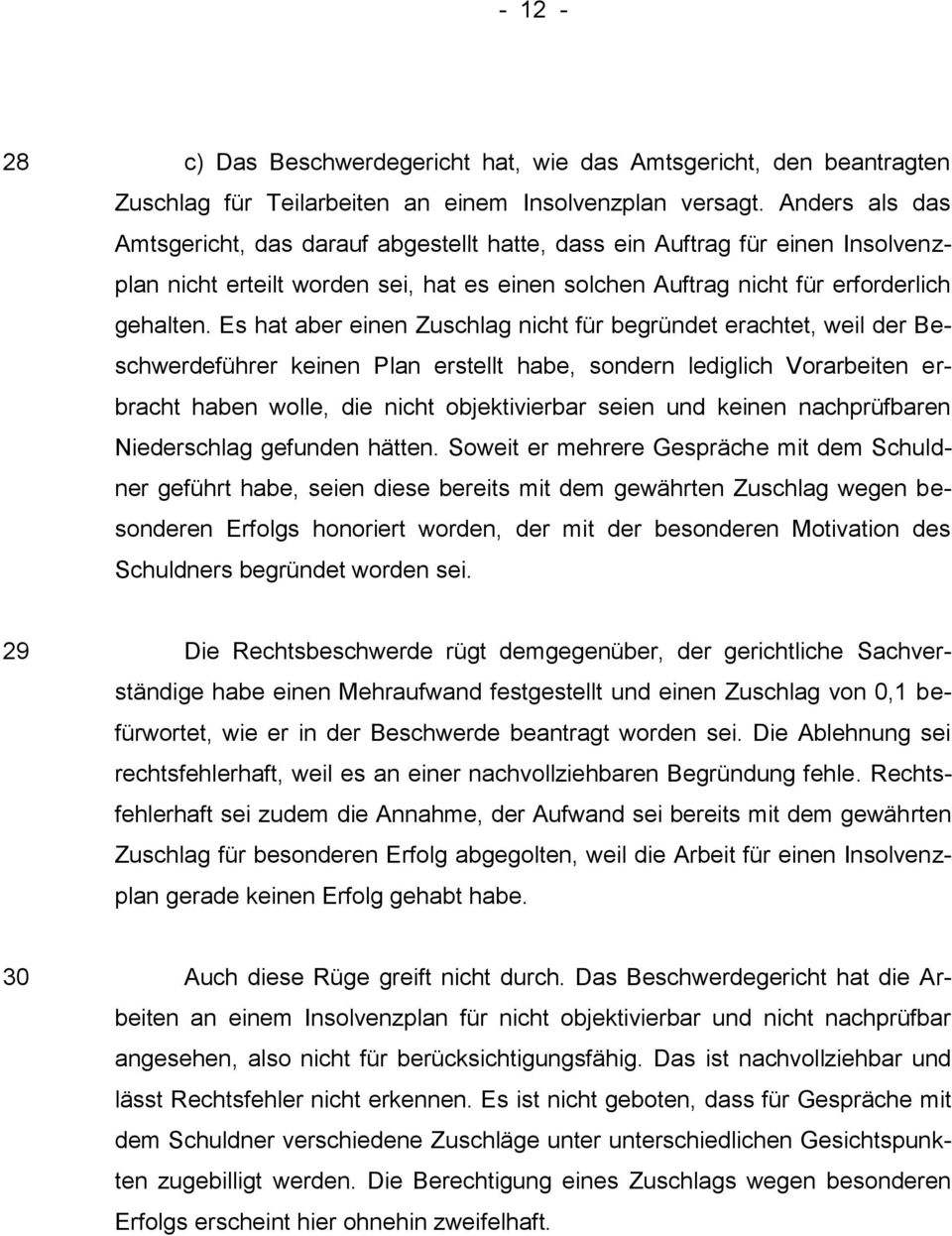 - 12 -

28 c) Das Beschwerdegericht hat, wie das Amtsgericht, den beantragten Zuschlag für Teilarbeiten an einem Insolvenzplan versagt. Anders als das Amtsgericht, das darauf abgestellt hatte, dass ein Auftrag für einen Insolvenzplan nicht erteilt worden sei, hat es einen solchen Auftrag nicht für erforderlich gehalten. Es hat aber einen Zuschlag nicht für begründet erachtet, weil der Beschwerdeführer keinen Plan erstellt habe, sondern lediglich Vorarbeiten erbracht haben wolle, die nicht objektivierbar seien und keinen nachprüfbaren Niederschlag gefunden hätten. Soweit er mehrere Gespräche mit dem Schuldner geführt habe, seien diese bereits mit dem gewährten Zuschlag wegen besonderen Erfolgs honoriert worden, der mit der besonderen Motivation des Schuldners begründet worden sei.

29 Die Rechtsbeschwerde rügt demgegenüber, der gerichtliche Sachverständige habe einen Mehraufwand festgestellt und einen Zuschlag von 0,1 befürwortet, wie er in der Beschwerde beantragt worden sei. Die Ablehnung sei rechtsfehlerhaft, weil es an einer nachvollziehbaren Begründung fehle. Rechtsfehlerhaft sei zudem die Annahme, der Aufwand sei bereits mit dem gewährten Zuschlag für besonderen Erfolg abgegolten, weil die Arbeit für einen Insolvenzplan gerade keinen Erfolg gehabt habe.

30 Auch diese Rüge greift nicht durch. Das Beschwerdegericht hat die Arbeiten an einem Insolvenzplan für nicht objektivierbar und nicht nachprüfbar angesehen, also nicht für berücksichtigungsfähig. Das ist nachvollziehbar und lässt Rechtsfehler nicht erkennen. Es ist nicht geboten, dass für Gespräche mit dem Schuldner verschiedene Zuschläge unter unterschiedlichen Gesichtspunkten zugebilligt werden. Die Berechtigung eines Zuschlags wegen besonderen Erfolgs erscheint hier ohnehin zweifelhaft.